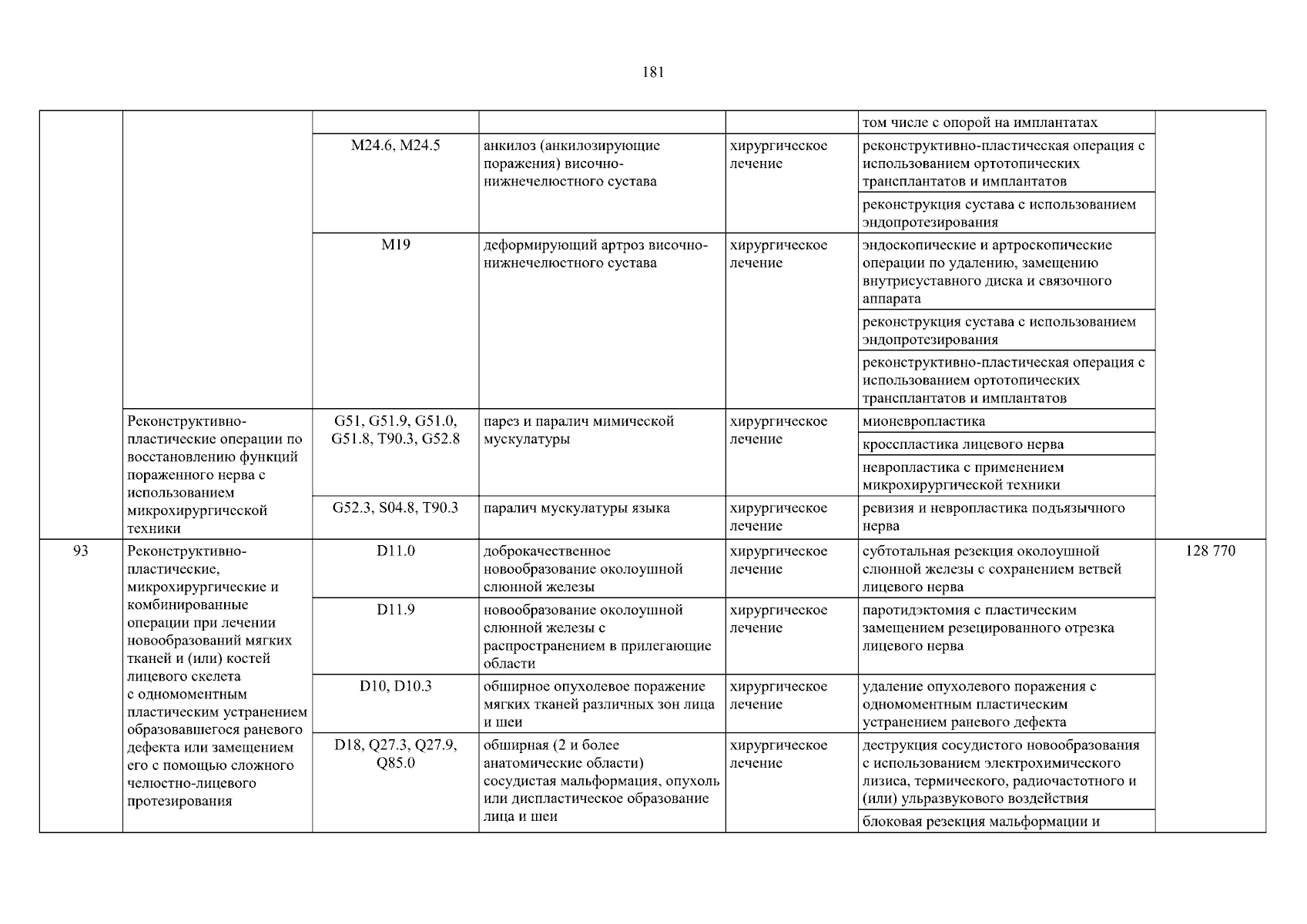 181

| | | | | | | |
|---|---|---|---|---|---|---|
| | | | | | том числе с опорой на имплантатах | |
| | | M24.6, M24.5 | анкилоз (анкилозирующие поражения) височно-нижнечелюстного сустава | хирургическое лечение | реконструктивно-пластическая операция с использованием ортотопических трансплантатов и имплантатов | |
| | | | | | реконструкция сустава с использованием эндопротезирования | |
| | | M19 | деформирующий артроз височно-нижнечелюстного сустава | хирургическое лечение | эндоскопические и артроскопические операции по удалению, замещению внутрисуставного диска и связочного аппарата | |
| | | | | | реконструкция сустава с использованием эндопротезирования | |
| | | | | | реконструктивно-пластическая операция с использованием ортотопических трансплантатов и имплантатов | |
| | Реконструктивно-пластические операции по восстановлению функций пораженного нерва с использованием микрохирургической техники | G51, G51.9, G51.0, G51.8, T90.3, G52.8 | парез и паралич мимической мускулатуры | хирургическое лечение | мионевропластика | |
| | | | | | кросспластика лицевого нерва | |
| | | | | | невропластика с применением микрохирургической техники | |
| | | G52.3, S04.8, T90.3 | паралич мускулатуры языка | хирургическое лечение | ревизия и невропластика подъязычного нерва | |
| 93 | Реконструктивно-пластические, микрохирургические и комбинированные операции при лечении новообразований мягких тканей и (или) костей лицевого скелета с одномоментным пластическим устранением образовавшегося раневого дефекта или замещением его с помощью сложного челюстно-лицевого протезирования | D11.0 | доброкачественное новообразование околоушной слюнной железы | хирургическое лечение | субтотальная резекция околоушной слюнной железы с сохранением ветвей лицевого нерва | 128 770 |
| | | D11.9 | новообразование околоушной слюнной железы с распространением в прилегающие области | хирургическое лечение | паротидэктомия с пластическим замещением резецированного отрезка лицевого нерва | |
| | | D10, D10.3 | обширное опухолевое поражение мягких тканей различных зон лица и шеи | хирургическое лечение | удаление опухолевого поражения с одномоментным пластическим устранением раневого дефекта | |
| | | D18, Q27.3, Q27.9, Q85.0 | обширная (2 и более анатомические области) сосудистая мальформация, опухоль или диспластическое образование лица и шеи | хирургическое лечение | деструкция сосудистого новообразования с использованием электрохимического лизиса, термического, радиочастотного и (или) ульразвукового воздействия | |
| | | | | | блоковая резекция мальформации и | |